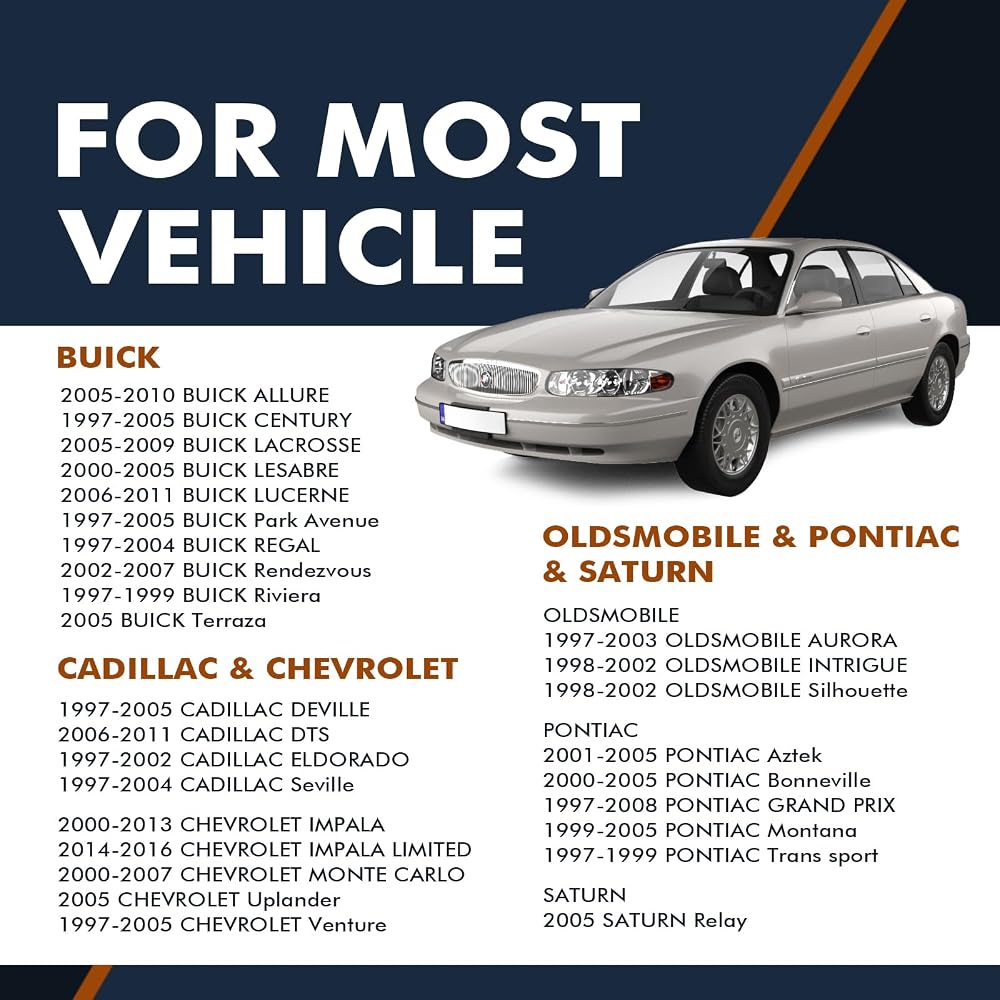 FOR MOST VEHICLE

BUICK
2005-2010 BUICK ALLURE
1997-2005 BUICK CENTURY
2005-2009 BUICK LACROSSE
2000-2005 BUICK LESABRE
2006-2011 BUICK LUCERNE
1997-2005 BUICK Park Avenue
1997-2004 BUICK REGAL
2002-2007 BUICK Rendezvous
1997-1999 BUICK Riviera
2005 BUICK Terraza

CADILLAC & CHEVROLET
1997-2005 CADILLAC DEVILLE
2006-2011 CADILLAC DTS
1997-2002 CADILLAC ELDORADO
1997-2004 CADILLAC Seville

2000-2013 CHEVROLET IMPALA
2014-2016 CHEVROLET IMPALA LIMITED
2000-2007 CHEVROLET MONTE CARLO
2005 CHEVROLET Uplander
1997-2005 CHEVROLET Venture

OLDSMOBILE & PONTIAC & SATURN
OLDSMOBILE
1997-2003 OLDSMOBILE AURORA
1998-2002 OLDSMOBILE INTRIGUE
1998-2002 OLDSMOBILE Silhouette

PONTIAC
2001-2005 PONTIAC Aztek
2000-2005 PONTIAC Bonneville
1997-2008 PONTIAC GRAND PRIX
1999-2005 PONTIAC Montana
1997-1999 PONTIAC Trans sport

SATURN
2005 SATURN Relay